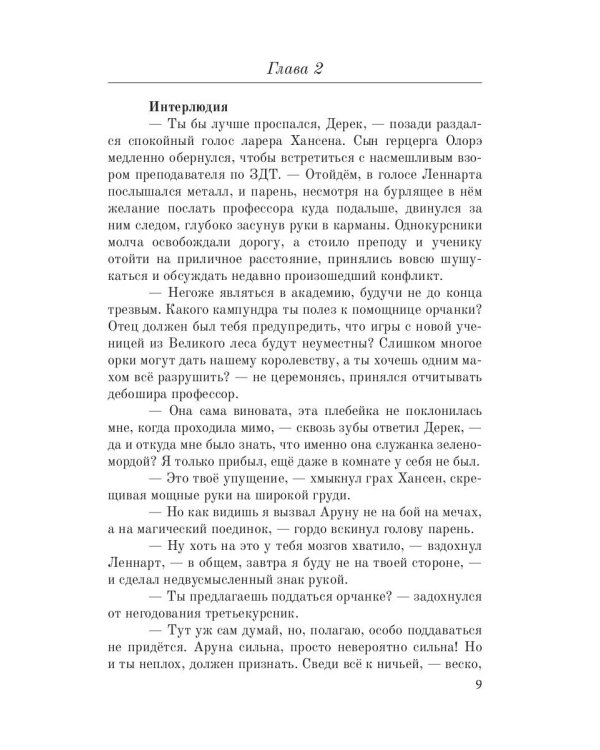 Глава 2

Интерлюдия

— Ты бы лучше проспался, Дерек, — позади раздался спокойный голос ларера Хансена. Сын герцерга Олорэ медленно обернулся, чтобы встретиться с насмешливым взором преподавателя по ЗДТ. — Отойдём, в голосе Леннарта послышался металл, и парень, несмотря на бурлящее в нём желание послать профессора куда подальше, двинулся за ним следом, глубоко засунув руки в карманы. Однокурсники молча освобождали дорогу, а стоило преподу и ученику отойти на приличное расстояние, принялись вовсю шушукаться и обсуждать недавно произошедший конфликт.

— Негоже являться в академию, будучи не до конца трезвым. Какого кампундра ты полез к помощнице орчанки? Отец должен был тебя предупредить, что игры с новой ученицей из Великого леса будут неуместны? Слишком многое орки могут дать нашему королевству, а ты хочешь одним махом всё разрушить? — не церемонясь, принялся отчитывать дебошира профессор.

— Она сама виновата, эта плебейка не поклонилась мне, когда проходила мимо, — сквозь зубы ответил Дерек, — да и откуда мне было знать, что именно она служанка зеленомордой? Я только прибыл, ещё даже в комнате у себя не был.

— Это твоё упущение, — хмыкнул грах Хансен, скрещивая мощные руки на широкой груди.

— Но как видишь я вызвал Аруну не на бой на мечах, а на магический поединок, — гордо вскинул голову парень.

— Ну хоть на это у тебя мозгов хватило, — вздохнул Леннарт, — в общем, завтра я буду не на твоей стороне, — и сделал недвусмысленный знак рукой.

— Ты предлагаешь поддаться орчанке? — задохнулся от негодования третьекурсник.

— Тут уж сам думай, но, полагаю, особо поддаваться не придётся. Аруна сильна, просто невероятно сильна! Но и ты неплох, должен признать. Сведи всё к ничьей, — веско,

9